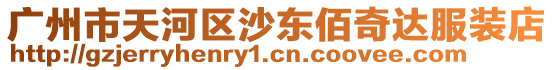 广州市天河区沙东佰奇达服装店
http://gzjerryhenry1.cn.coovee.com